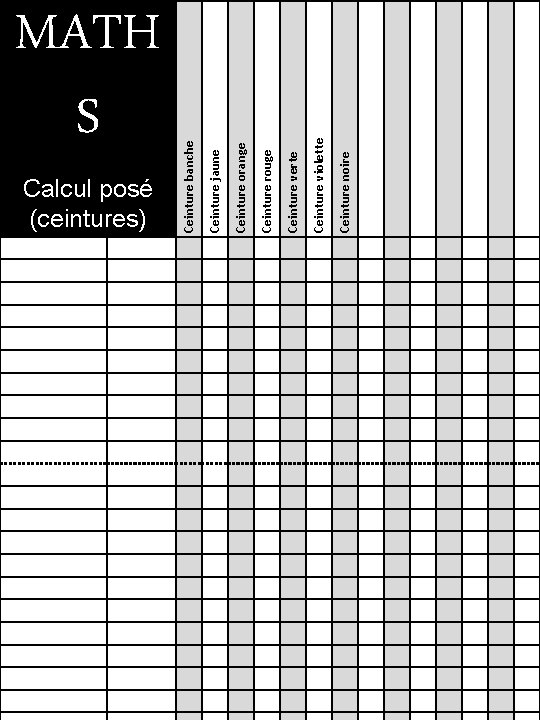 MATH
S

Calcul posé
(ceintures)

Ceinture banche
Ceinture jaune
Ceinture orange
Ceinture rouge
Ceinture verte
Ceinture violette
Ceinture noire